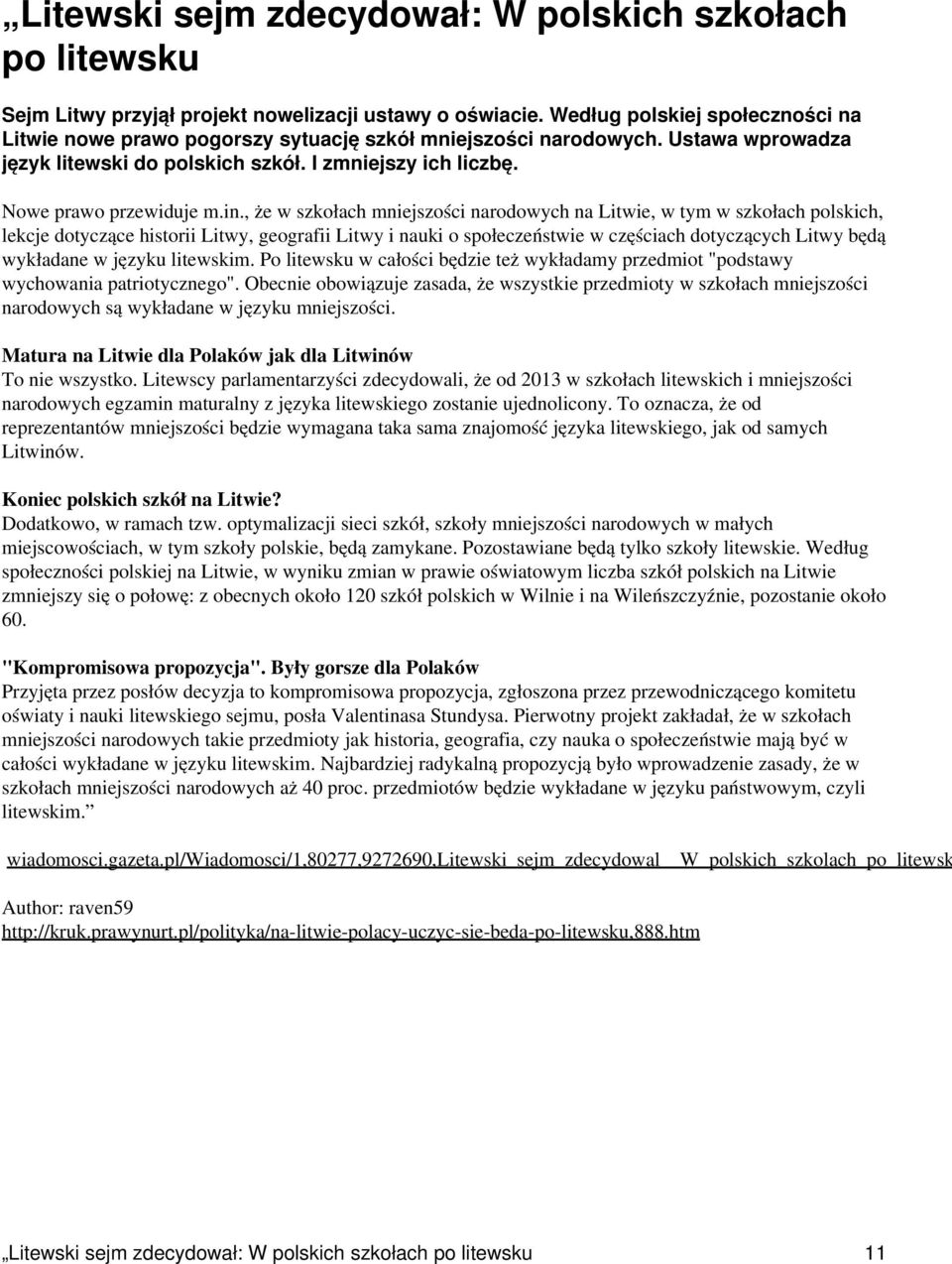 „Litewski sejm zdecydował: W polskich szkołach po litewsku

Sejm Litwy przyjął projekt nowelizacji ustawy o oświacie. Według polskiej społeczności na Litwie nowe prawo pogorszy sytuację szkół mniejszości narodowych. Ustawa wprowadza język litewski do polskich szkół. I zmniejszy ich liczbę.

Nowe prawo przewiduje m.in., że w szkołach mniejszości narodowych na Litwie, w tym w szkołach polskich, lekcje dotyczące historii Litwy, geografii Litwy i nauki o społeczeństwie w częściach dotyczących Litwy będą wykładane w języku litewskim. Po litewsku w całości będzie też wykładamy przedmiot "podstawy wychowania patriotycznego". Obecnie obowiązuje zasada, że wszystkie przedmioty w szkołach mniejszości narodowych są wykładane w języku mniejszości.

Matura na Litwie dla Polaków jak dla Litwinów
To nie wszystko. Litewscy parlamentarzyści zdecydowali, że od 2013 w szkołach litewskich i mniejszości narodowych egzamin maturalny z języka litewskiego zostanie ujednolicony. To oznacza, że od reprezentantów mniejszości będzie wymagana taka sama znajomość języka litewskiego, jak od samych Litwinów.

Koniec polskich szkół na Litwie?
Dodatkowo, w ramach tzw. optymalizacji sieci szkół, szkoły mniejszości narodowych w małych miejscowościach, w tym szkoły polskie, będą zamykane. Pozostawiane będą tylko szkoły litewskie. Według społeczności polskiej na Litwie, w wyniku zmian w prawie oświatowym liczba szkół polskich na Litwie zmniejszy się o połowę: z obecnych około 120 szkół polskich w Wilnie i na Wileńszczyźnie, pozostanie około 60.

"Kompromisowa propozycja". Były gorsze dla Polaków
Przyjęta przez posłów decyzja to kompromisowa propozycja, zgłoszona przez przewodniczącego komitetu oświaty i nauki litewskiego sejmu, posła Valentinasa Stundysa. Pierwotny projekt zakładał, że w szkołach mniejszości narodowych takie przedmioty jak historia, geografia, czy nauka o społeczeństwie mają być w całości wykładane w języku litewskim. Najbardziej radykalną propozycją było wprowadzenie zasady, że w szkołach mniejszości narodowych aż 40 proc. przedmiotów będzie wykładane w języku państwowym, czyli litewskim.”

wiadomosci.gazeta.pl/Wiadomosci/1,80277,9272690,Litewski_sejm_zdecydowal__W_polskich_szkolach_po_litewsk

Author: raven59
http://kruk.prawynurt.pl/polityka/na-litwie-polacy-uczyc-sie-beda-po-litewsku,888.htm

„Litewski sejm zdecydował: W polskich szkołach po litewsku 11